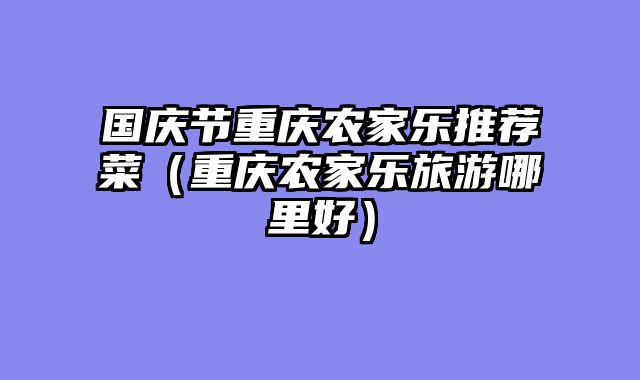 国庆节重庆农家乐推荐菜（重庆农家乐旅游哪里好）